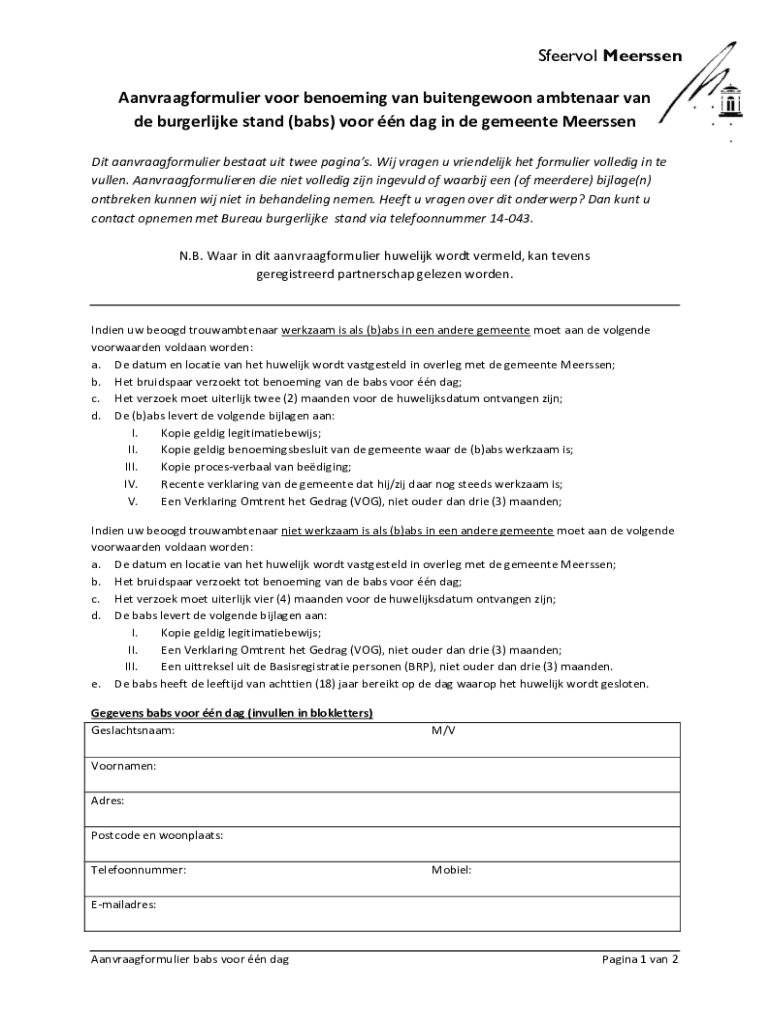 Sfeervol Meerssen

Aanvraagformulier voor benoeming van buitengewoon ambtenaar van de burgerlijke stand (babs) voor één dag in de gemeente Meerssen

Dit aanvraagformulier bestaat uit twee pagina's. Wij vragen u vriendelijk het formulier volledig in te vullen. Aanvraagformulieren die niet volledig zijn ingevuld of waarbij een (of meerdere) bijlage(n) ontbreken kunnen wij niet in behandeling nemen. Heeft u vragen over dit onderwerp? Dan kunt u contact opnemen met Bureau burgerlijke stand via telefoonnummer 14-043.

N.B. Waar in dit aanvraagformulier huwelijk wordt vermeld, kan tevens geregistreerd partnerschap gelezen worden.

Indien uw beoogd trouwambtenaar werkzaam is als (b)abs in een andere gemeente moet aan de volgende voorwaarden voldaan worden:
a. De datum en locatie van het huwelijk wordt vastgesteld in overleg met de gemeente Meerssen;
b. Het bruidspaar verzoekt tot benoeming van de babs voor één dag;
c. Het verzoek moet uiterlijk twee (2) maanden voor de huwelijksdatum ontvangen zijn;
d. De (b)abs levert de volgende bijlagen aan:
I. Kopie geldig legitimatiebewijs;
II. Kopie geldig benoemingsbesluit van de gemeente waar de (b)abs werkzaam is;
III. Kopie proces-verbaal van beëdiging;
IV. Recente verklaring van de gemeente dat hij/zij daar nog steeds werkzaam is;
V. Een Verklaring Omtrent het Gedrag (VOG), niet ouder dan drie (3) maanden;

Indien uw beoogd trouwambtenaar niet werkzaam is als (b)abs in een andere gemeente moet aan de volgende voorwaarden voldaan worden:
a. De datum en locatie van het huwelijk wordt vastgesteld in overleg met de gemeente Meerssen;
b. Het bruidspaar verzoekt tot benoeming van de babs voor één dag;
c. Het verzoek moet uiterlijk vier (4) maanden voor de huwelijksdatum ontvangen zijn;
d. De babs levert de volgende bijlagen aan:
I. Kopie geldig legitimatiebewijs;
II. Een Verklaring Omtrent het Gedrag (VOG), niet ouder dan drie (3) maanden;
III. Een uittreksel uit de Basisregistratie personen (BRP), niet ouder dan drie (3) maanden.
e. De babs heeft de leeftijd van achttien (18) jaar bereikt op de dag waarop het huwelijk wordt gesloten.

Gegevens babs voor één dag (invullen in blokletters)

| Geslachtsnaam: | M/V |
|---|---|
| Voornamen: | |
| Adres: | |
| Postcode en woonplaats: | |
| Telefoonnummer: | Mobiel: |
| E-mailadres: | |

Aanvraagformulier babs voor één dag
Pagina 1 van 2